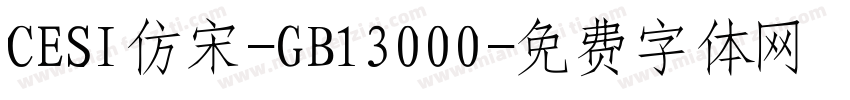 CESI仿宋-GB13000-免费字体网